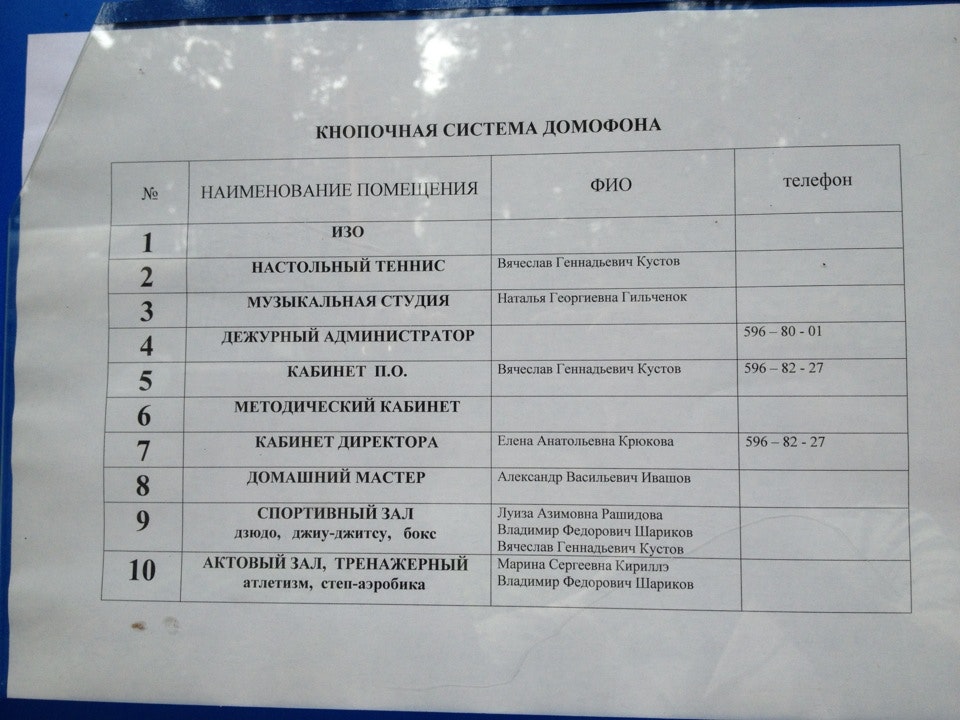 КНОПОЧНАЯ СИСТЕМА ДОМОФОНА

| № | НАИМЕНОВАНИЕ ПОМЕЩЕНИЯ | ФИО | телефон |
|---|---|---|---|
| 1 | ИЗО | | |
| 2 | НАСТОЛЬНЫЙ ТЕННИС | Вячеслав Геннадьевич Кустов | |
| 3 | МУЗЫКАЛЬНАЯ СТУДИЯ | Наталья Георгиевна Гильченок | |
| 4 | ДЕЖУРНЫЙ АДМИНИСТРАТОР | | 596 – 80 - 01 |
| 5 | КАБИНЕТ П.О. | Вячеслав Геннадьевич Кустов | 596 – 82 - 27 |
| 6 | МЕТОДИЧЕСКИЙ КАБИНЕТ | | |
| 7 | КАБИНЕТ ДИРЕКТОРА | Елена Анатольевна Крюкова | 596 – 82 - 27 |
| 8 | ДОМАШНИЙ МАСТЕР | Александр Васильевич Ивашов | |
| 9 | СПОРТИВНЫЙ ЗАЛ дзюдо, джиу-джитсу, бокс | Луиза Азимовна Рашидова Владимир Федорович Шариков Вячеслав Геннадьевич Кустов | |
| 10 | АКТОВЫЙ ЗАЛ, ТРЕНАЖЕРНЫЙ атлетизм, степ-аэробика | Марина Сергеевна Кириллэ Владимир Федорович Шариков | |